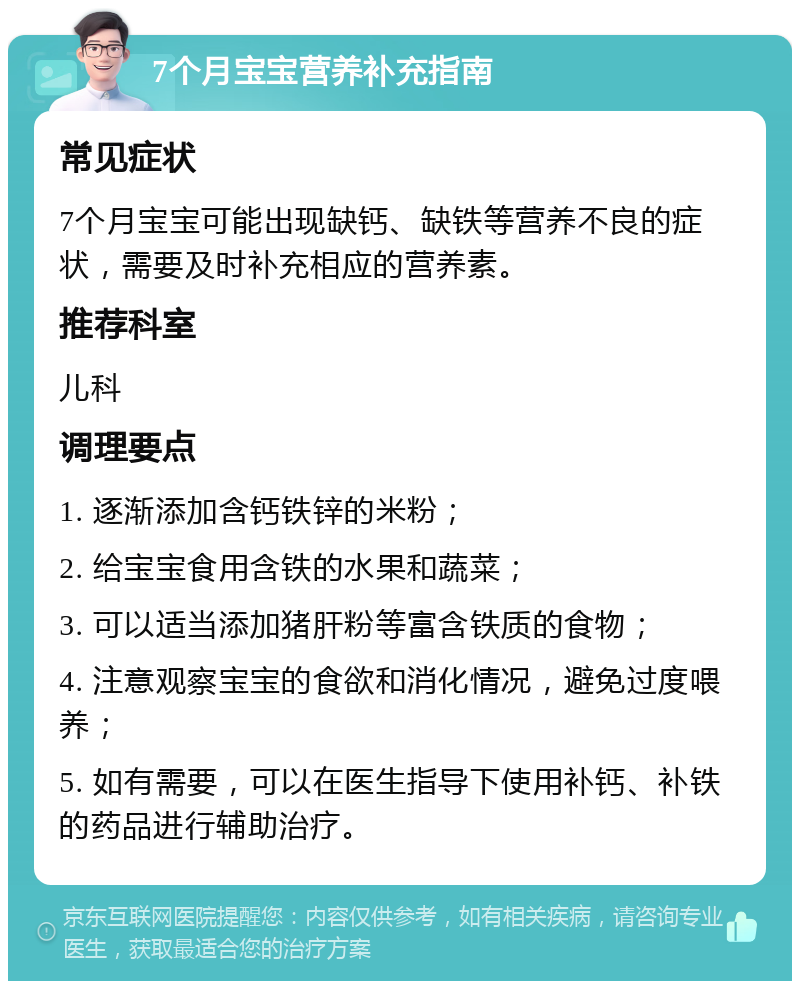 7个月宝宝营养补充指南

常见症状

7个月宝宝可能出现缺钙、缺铁等营养不良的症状，需要及时补充相应的营养素。

推荐科室

儿科

调理要点

1. 逐渐添加含钙铁锌的米粉；

2. 给宝宝食用含铁的水果和蔬菜；

3. 可以适当添加猪肝粉等富含铁质的食物；

4. 注意观察宝宝的食欲和消化情况，避免过度喂养；

5. 如有需要，可以在医生指导下使用补钙、补铁的药品进行辅助治疗。

京东互联网医院提醒您：内容仅供参考，如有相关疾病，请咨询专业医生，获取最适合您的治疗方案